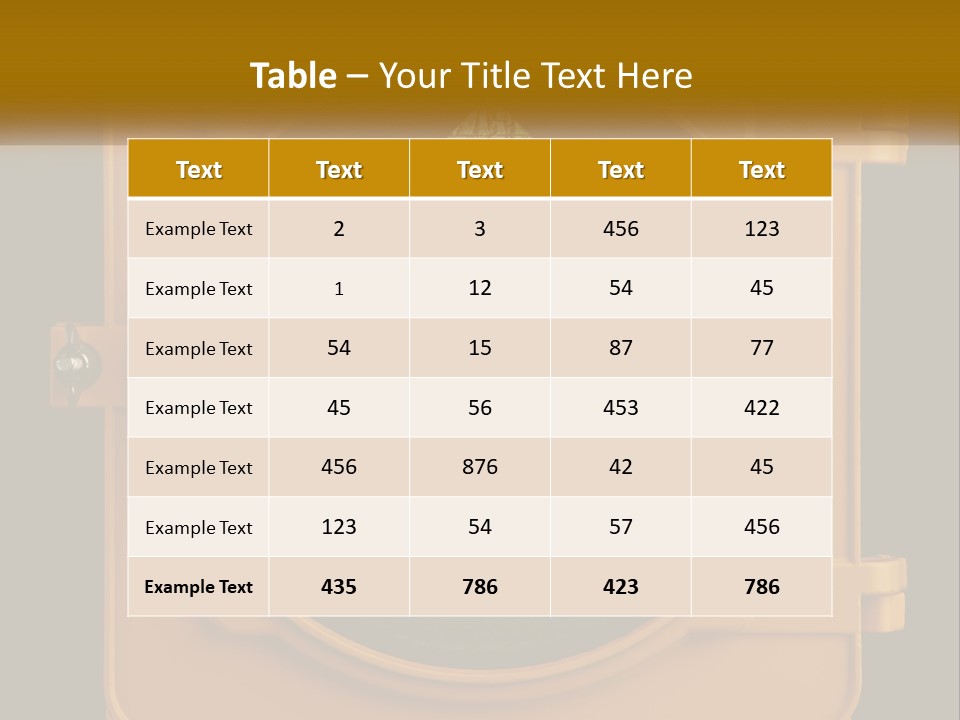 Table – Your Title Text Here

| Text | Text | Text | Text | Text |
|---|---|---|---|---|
| Example Text | 2 | 3 | 456 | 123 |
| Example Text | 1 | 12 | 54 | 45 |
| Example Text | 54 | 15 | 87 | 77 |
| Example Text | 45 | 56 | 453 | 422 |
| Example Text | 456 | 876 | 42 | 45 |
| Example Text | 123 | 54 | 57 | 456 |
| Example Text | 435 | 786 | 423 | 786 |